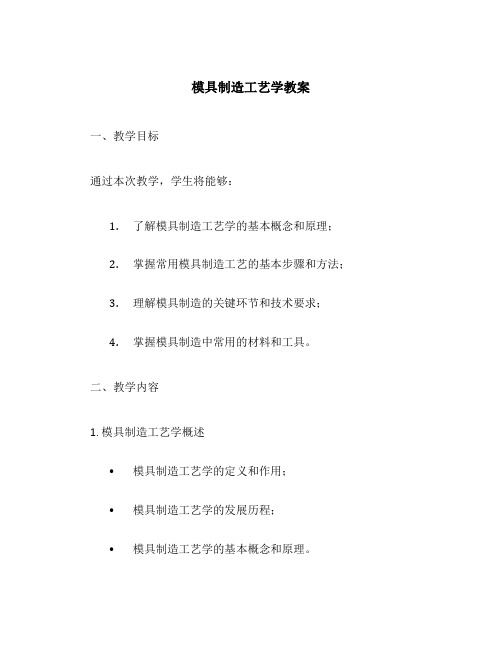 模具制造工艺学教案

一、教学目标

通过本次教学，学生将能够：

1. 了解模具制造工艺学的基本概念和原理；

2. 掌握常用模具制造工艺的基本步骤和方法；

3. 理解模具制造的关键环节和技术要求；

4. 掌握模具制造中常用的材料和工具。

二、教学内容

1. 模具制造工艺学概述

• 模具制造工艺学的定义和作用；

• 模具制造工艺学的发展历程；

• 模具制造工艺学的基本概念和原理。